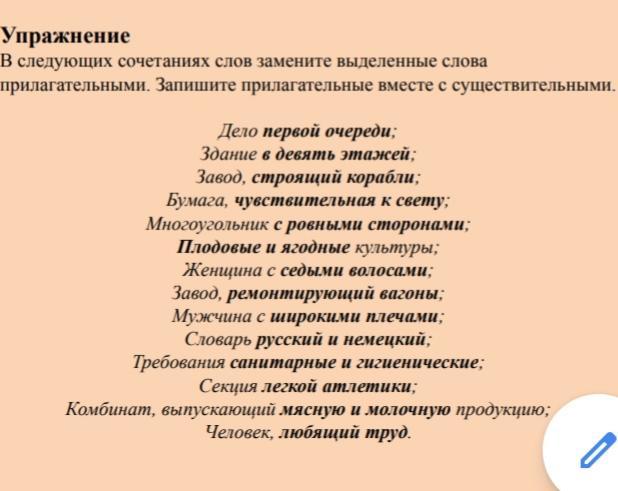 Упражнение
В следующих сочетаниях слов замените выделенные слова прилагательными. Запишите прилагательные вместе с существительными.

Дело первой очереди;
Здание в девять этажей;
Завод, строящий корабли;
Бумага, чувствительная к свету;
Многоугольник с ровными сторонами;
Плодовые и ягодные культуры;
Женщина с седыми волосами;
Завод, ремонтирующий вагоны;
Мужчина с широкими плечами;
Словарь русский и немецкий;
Требования санитарные и гигиенические;
Секция легкой атлетики;
Комбинат, выпускающий мясную и молочную продукцию;
Человек, любящий труд.